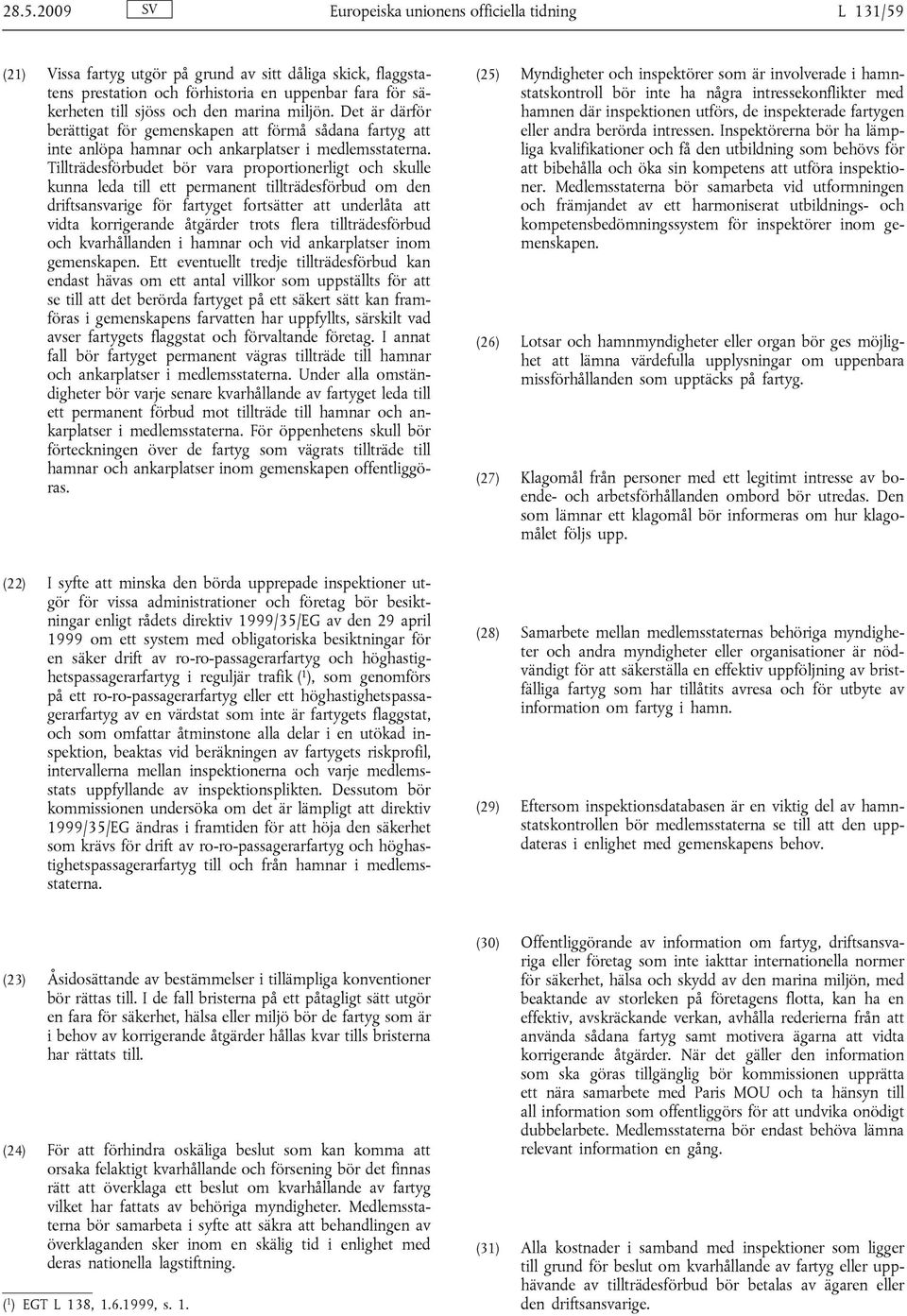 28.5.2009 SV Europeiska unionens officiella tidning L 131/59

(21) Vissa fartyg utgör på grund av sitt dåliga skick, flaggstatens prestation och förhistoria en uppenbar fara för säkerheten till sjöss och den marina miljön. Det är därför berättigat för gemenskapen att förmå sådana fartyg att inte anlöpa hamnar och ankarplatser i medlemsstaterna. Tillträdesförbudet bör vara proportionerligt och skulle kunna leda till ett permanent tillträdesförbud om den driftsansvarige för fartyget fortsätter att underlåta att vidta korrigerande åtgärder trots flera tillträdesförbud och kvarhållanden i hamnar och vid ankarplatser inom gemenskapen. Ett eventuellt tredje tillträdesförbud kan endast hävas om ett antal villkor som uppställts för att se till att det berörda fartyget på ett säkert sätt kan framföras i gemenskapens farvatten har uppfyllts, särskilt vad avser fartygets flaggstat och förvaltande företag. I annat fall bör fartyget permanent vägras tillträde till hamnar och ankarplatser i medlemsstaterna. Under alla omständigheter bör varje senare kvarhållande av fartyget leda till ett permanent förbud mot tillträde till hamnar och ankarplatser i medlemsstaterna. För öppenhetens skull bör förteckningen över de fartyg som vägrats tillträde till hamnar och ankarplatser inom gemenskapen offentliggöras.

(22) I syfte att minska den börda upprepade inspektioner utgör för vissa administrationer och företag bör besiktningar enligt rådets direktiv 1999/35/EG av den 29 april 1999 om ett system med obligatoriska besiktningar för en säker drift av ro-ro-passagerarfartyg och höghastighetspassagerarfartyg i reguljär trafik ($^1$), som genomförs på ett ro-ro-passagerarfartyg eller ett höghastighetspassagerarfartyg av en värdstat som inte är fartygets flaggstat, och som omfattar åtminstone alla delar i en utökad inspektion, beaktas vid beräkningen av fartygets riskprofil, intervallerna mellan inspektionerna och varje medlemsstats uppfyllande av inspektionsplikten. Dessutom bör kommissionen undersöka om det är lämpligt att direktiv 1999/35/EG ändras i framtiden för att höja den säkerhet som krävs för drift av ro-ro-passagerarfartyg och höghastighetspassagerarfartyg till och från hamnar i medlemsstaterna.

(23) Åsidosättande av bestämmelser i tillämpliga konventioner bör rättas till. I de fall bristerna på ett påtagligt sätt utgör en fara för säkerhet, hälsa eller miljö bör de fartyg som är i behov av korrigerande åtgärder hållas kvar tills bristerna har rättats till.

(24) För att förhindra oskäliga beslut som kan komma att orsaka felaktigt kvarhållande och försening bör det finnas rätt att överklaga ett beslut om kvarhållande av fartyg vilket har fattats av behöriga myndigheter. Medlemsstaterna bör samarbeta i syfte att säkra att behandlingen av överklaganden sker inom en skälig tid i enlighet med deras nationella lagstiftning.

($^1$) EGT L 138, 1.6.1999, s. 1.

(25) Myndigheter och inspektörer som är involverade i hamnstatskontroll bör inte ha några intressekonflikter med hamnen där inspektionen utförs, de inspekterade fartygen eller andra berörda intressen. Inspektörerna bör ha lämpliga kvalifikationer och få den utbildning som behövs för att bibehålla och öka sin kompetens att utföra inspektioner. Medlemsstaterna bör samarbeta vid utformningen och främjandet av ett harmoniserat utbildnings- och kompetensbedömningssystem för inspektörer inom gemenskapen.

(26) Lotsar och hamnmyndigheter eller organ bör ges möjlighet att lämna värdefulla upplysningar om uppenbara missförhållanden som upptäcks på fartyg.

(27) Klagomål från personer med ett legitimt intresse av boende- och arbetsförhållanden ombord bör utredas. Den som lämnar ett klagomål bör informeras om hur klagomålet följs upp.

(28) Samarbete mellan medlemsstaternas behöriga myndigheter och andra myndigheter eller organisationer är nödvändigt för att säkerställa en effektiv uppföljning av bristfälliga fartyg som har tillåtits avresa och för utbyte av information om fartyg i hamn.

(29) Eftersom inspektionsdatabasen är en viktig del av hamnstatskontrollen bör medlemsstaterna se till att den uppdateras i enlighet med gemenskapens behov.

(30) Offentliggörande av information om fartyg, driftsansvariga eller företag som inte iakttar internationella normer för säkerhet, hälsa och skydd av den marina miljön, med beaktande av storleken på företagens flotta, kan ha en effektiv, avskräckande verkan, avhålla rederierna från att använda sådana fartyg samt motivera ägarna att vidta korrigerande åtgärder. När det gäller den information som ska göras tillgänglig bör kommissionen upprätta ett nära samarbete med Paris MOU och ta hänsyn till all information som offentliggörs för att undvika onödigt dubbelarbete. Medlemsstaterna bör endast behöva lämna relevant information en gång.

(31) Alla kostnader i samband med inspektioner som ligger till grund för beslut om kvarhållande av fartyg eller upphävande av tillträdesförbud bör betalas av ägaren eller den driftsansvarige.